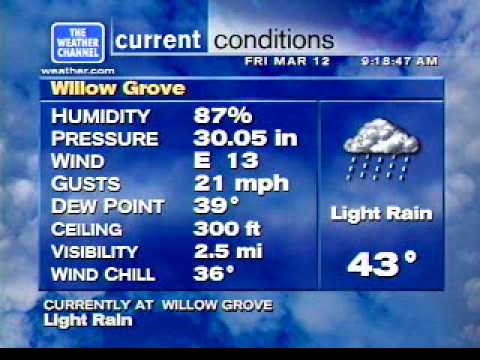 THE WEATHER CHANNEL

weather.com

current conditions

FRI MAR 12 9:18:47 AM

Willow Grove

| | |
|---|---|
| HUMIDITY | 87% |
| PRESSURE | 30.05 in |
| WIND | E 13 |
| GUSTS | 21 mph |
| DEW POINT | 39° |
| CEILING | 300 ft |
| VISIBILITY | 2.5 mi |
| WIND CHILL | 36° |

Light Rain

43°

CURRENTLY AT WILLOW GROVE
Light Rain